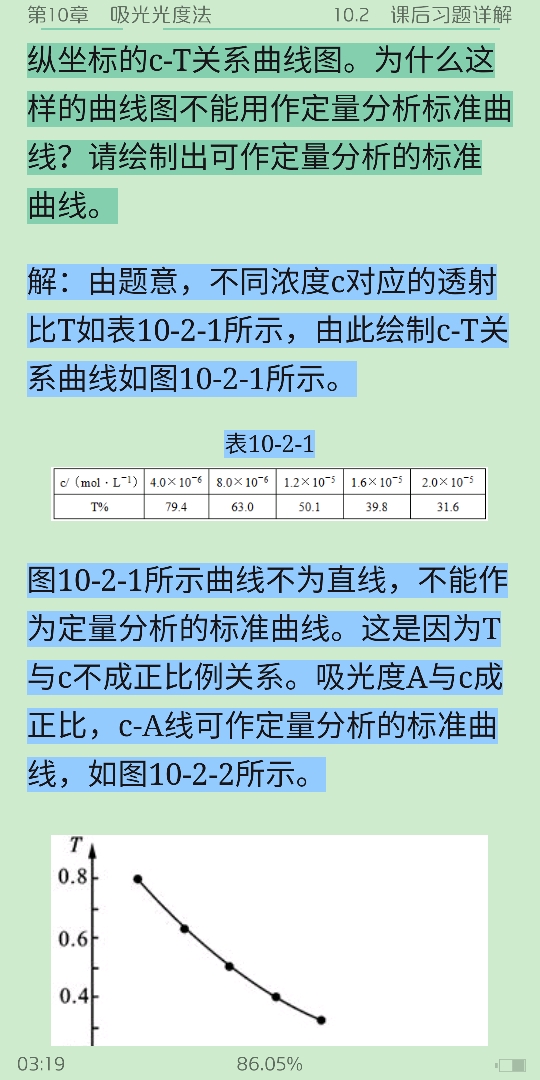 第10章　吸光光度法　　10.2　课后习题详解

纵坐标的c-T关系曲线图。为什么这样的曲线图不能用作定量分析标准曲线？请绘制出可作定量分析的标准曲线。

解：由题意，不同浓度c对应的透射比T如表10-2-1所示，由此绘制c-T关系曲线如图10-2-1所示。

表10-2-1

| c/（mol · L$^{-1}$） | $4.0\times10^{-6}$ | $8.0\times10^{-6}$ | $1.2\times10^{-5}$ | $1.6\times10^{-5}$ | $2.0\times10^{-5}$ |
|---|---|---|---|---|---|
| T% | 79.4 | 63.0 | 50.1 | 39.8 | 31.6 |

图10-2-1所示曲线不为直线，不能作为定量分析的标准曲线。这是因为T与c不成正比例关系。吸光度A与c成正比，c-A线可作定量分析的标准曲线，如图10-2-2所示。

T
0.8
0.6
0.4

03:19　86.05%